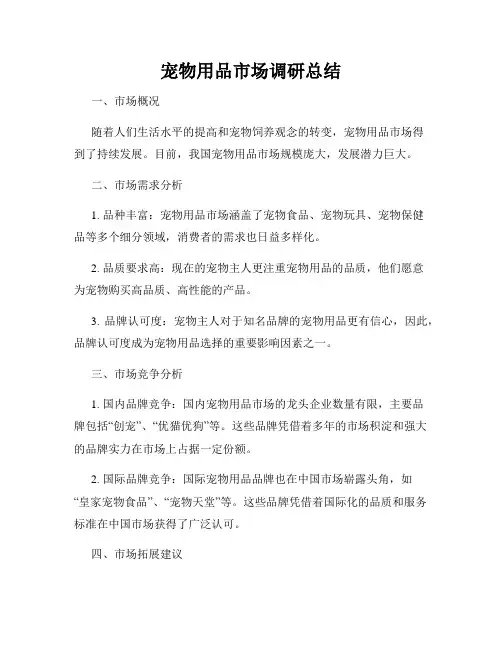 宠物用品市场调研总结

一、市场概况

随着人们生活水平的提高和宠物饲养观念的转变，宠物用品市场得到了持续发展。目前，我国宠物用品市场规模庞大，发展潜力巨大。

二、市场需求分析

1. 品种丰富：宠物用品市场涵盖了宠物食品、宠物玩具、宠物保健品等多个细分领域，消费者的需求也日益多样化。

2. 品质要求高：现在的宠物主人更注重宠物用品的品质，他们愿意为宠物购买高品质、高性能的产品。

3. 品牌认可度：宠物主人对于知名品牌的宠物用品更有信心，因此，品牌认可度成为宠物用品选择的重要影响因素之一。

三、市场竞争分析

1. 国内品牌竞争：国内宠物用品市场的龙头企业数量有限，主要品牌包括“创宠”、“优猫优狗”等。这些品牌凭借着多年的市场积淀和强大的品牌实力在市场上占据一定份额。

2. 国际品牌竞争：国际宠物用品品牌也在中国市场崭露头角，如“皇家宠物食品”、“宠物天堂”等。这些品牌凭借着国际化的品质和服务标准在中国市场获得了广泛认可。

四、市场拓展建议